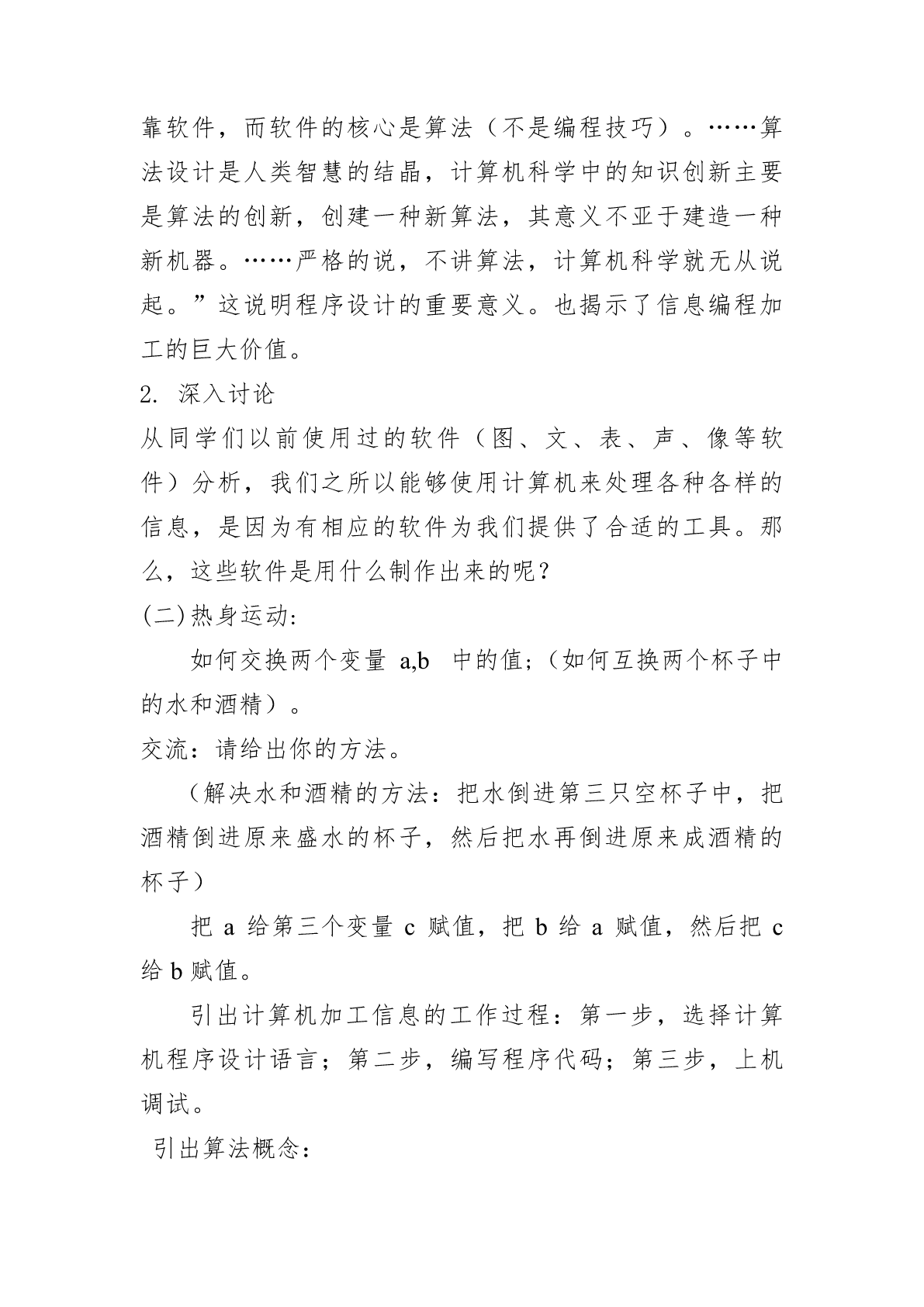 靠软件，而软件的核心是算法（不是编程技巧）。……算法设计是人类智慧的结晶，计算机科学中的知识创新主要是算法的创新，创建一种新算法，其意义不亚于建造一种新机器。……严格的说，不讲算法，计算机科学就无从说起。”这说明程序设计的重要意义。也揭示了信息编程加工的巨大价值。

2. 深入讨论

从同学们以前使用过的软件（图、文、表、声、像等软件）分析，我们之所以能够使用计算机来处理各种各样的信息，是因为有相应的软件为我们提供了合适的工具。那么，这些软件是用什么制作出来的呢？

(二)热身运动：

如何交换两个变量 a,b 中的值；（如何互换两个杯子中的水和酒精）。

交流：请给出你的方法。

（解决水和酒精的方法：把水倒进第三只空杯子中，把酒精倒进原来盛水的杯子，然后把水再倒进原来成酒精的杯子）

把 a 给第三个变量 c 赋值，把 b 给 a 赋值，然后把 c 给 b 赋值。

引出计算机加工信息的工作过程：第一步，选择计算机程序设计语言；第二步，编写程序代码；第三步，上机调试。

引出算法概念：